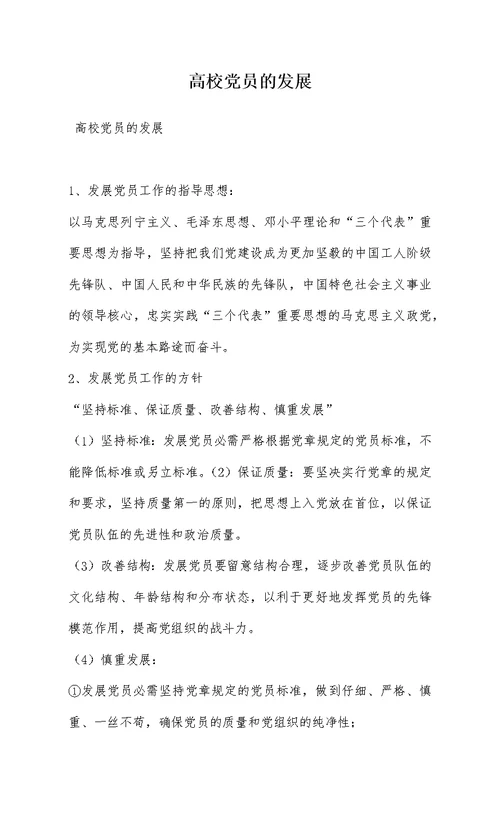 高校党员的发展

高校党员的发展

1、发展党员工作的指导思想：

以马克思列宁主义、毛泽东思想、邓小平理论和“三个代表”重要思想为指导，坚持把我们党建设成为更加坚毅的中国工人阶级先锋队、中国人民和中华民族的先锋队，中国特色社会主义事业的领导核心，忠实实践“三个代表”重要思想的马克思主义政党，为实现党的基本路途而奋斗。

2、发展党员工作的方针

“坚持标准、保证质量、改善结构、慎重发展”

（1）坚持标准：发展党员必需严格根据党章规定的党员标准，不能降低标准或另立标准。（2）保证质量：要坚决实行党章的规定和要求，坚持质量第一的原则，把思想上入党放在首位，以保证党员队伍的先进性和政治质量。

（3）改善结构：发展党员要留意结构合理，逐步改善党员队伍的文化结构、年龄结构和分布状态，以利于更好地发挥党员的先锋模范作用，提高党组织的战斗力。

（4）慎重发展：

①发展党员必需坚持党章规定的党员标准，做到仔细、严格、慎重、一丝不苟，确保党员的质量和党组织的纯净性；